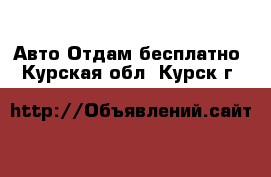 Авто Отдам бесплатно
Курская обл  Курск г

http://Объявлений.сайт